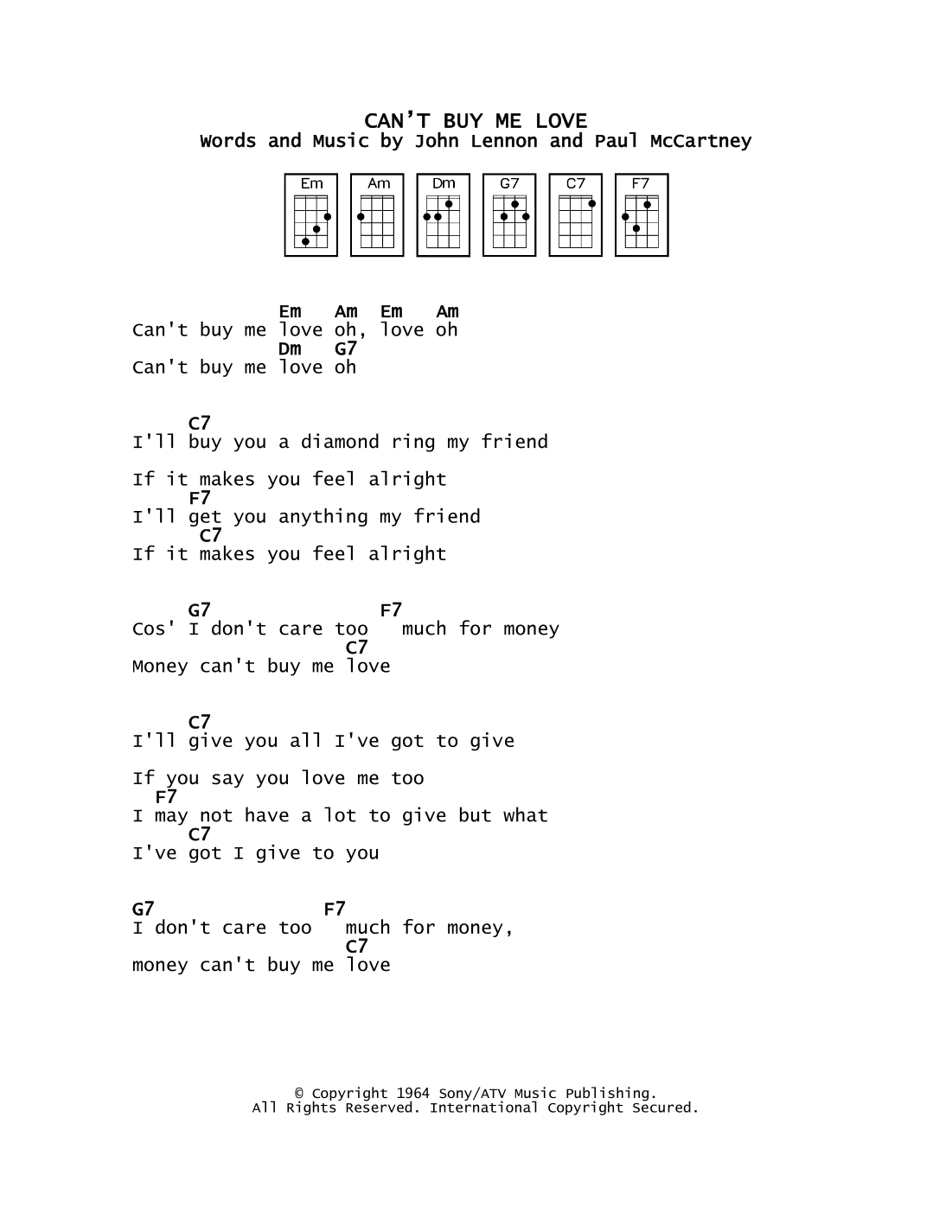 CAN'T BUY ME LOVE
Words and Music by John Lennon and Paul McCartney

Em Am Dm G7 C7 F7

Em Am Em Am
Can't buy me love oh, love oh
Dm G7
Can't buy me love oh

C7
I'll buy you a diamond ring my friend

If it makes you feel alright
F7
I'll get you anything my friend
C7
If it makes you feel alright

G7 F7
Cos' I don't care too much for money
C7
Money can't buy me love

C7
I'll give you all I've got to give

If you say you love me too
F7
I may not have a lot to give but what
C7
I've got I give to you

G7 F7
I don't care too much for money,
C7
money can't buy me love

© Copyright 1964 Sony/ATV Music Publishing.
All Rights Reserved. International Copyright Secured.